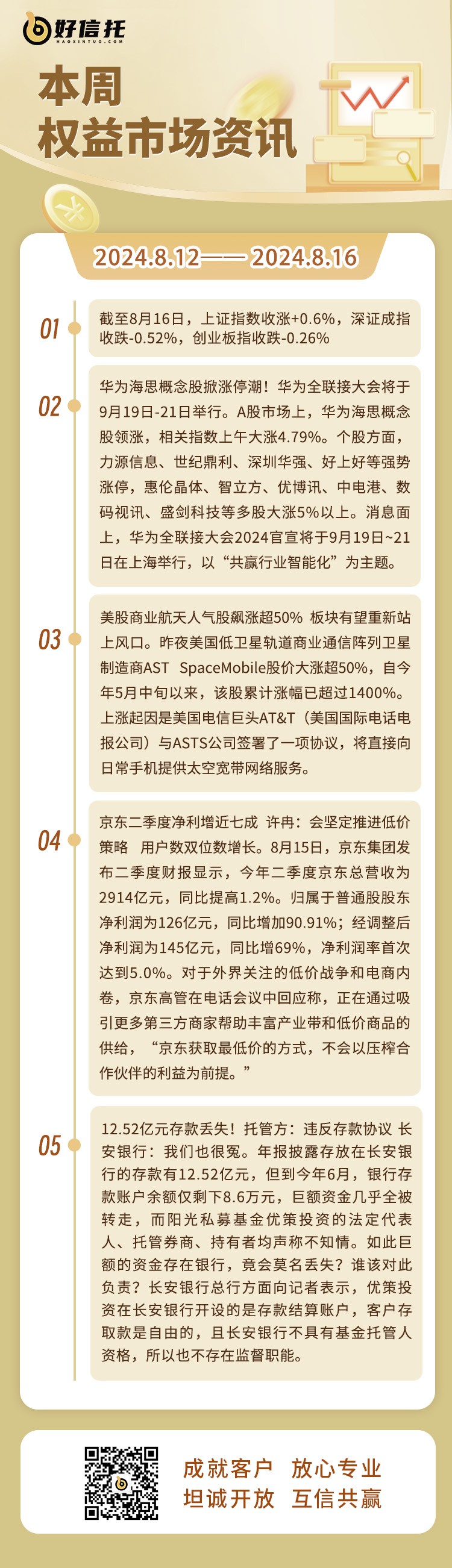 好信托
HAOXINTUO.COM

本周
权益市场资讯

2024.8.12—— 2024.8.16

01
截至8月16日，上证指数收涨+0.6%，深证成指收跌-0.52%，创业板指收跌-0.26%

02
华为海思概念股掀涨停潮！华为全联接大会将于9月19日-21日举行。A股市场上，华为海思概念股领涨，相关指数上午大涨4.79%。个股方面，力源信息、世纪鼎利、深圳华强、好上好等强势涨停，惠伦晶体、智立方、优博讯、中电港、数码视讯、盛剑科技等多股大涨5%以上。消息面上，华为全联接大会2024官宣将于9月19日~21日在上海举行，以“共赢行业智能化”为主题。

03
美股商业航天人气股飙涨超50% 板块有望重新站上风口。昨夜美国低卫星轨道商业通信阵列卫星制造商AST SpaceMobile股价大涨超50%，自今年5月中旬以来，该股累计涨幅已超过1400%。上涨起因是美国电信巨头AT&T（美国国际电话电报公司）与ASTS公司签署了一项协议，将直接向日常手机提供太空宽带网络服务。

04
京东二季度净利增近七成 许冉：会坚定推进低价策略 用户数双位数增长。8月15日，京东集团发布二季度财报显示，今年二季度京东总营收为2914亿元，同比提高1.2%。归属于普通股股东净利润为126亿元，同比增加90.91%；经调整后净利润为145亿元，同比增69%，净利润率首次达到5.0%。对于外界关注的低价战争和电商内卷，京东高管在电话会议中回应称，正在通过吸引更多第三方商家帮助丰富产业带和低价商品的供给，“京东获取最低价的方式，不会以压榨合作伙伴的利益为前提。”

05
12.52亿元存款丢失！托管方：违反存款协议 长安银行：我们也很冤。年报披露存放在长安银行的存款有12.52亿元，但到今年6月，银行存款账户余额仅剩下8.6万元，巨额资金几乎全被转走，而阳光私募基金优策投资的法定代表人、托管券商、持有者均声称不知情。如此巨额的资金存在银行，竟会莫名丢失？谁该对此负责？长安银行总行方面向记者表示，优策投资在长安银行开设的是存款结算账户，客户存取款是自由的，且长安银行不具有基金托管人资格，所以也不存在监督职能。

成就客户 放心专业
坦诚开放 互信共赢